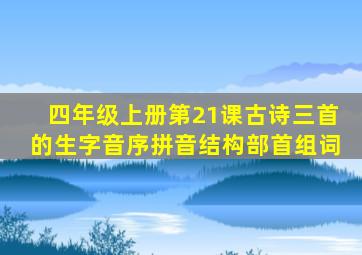 四年级上册第21课古诗三首的生字音序拼音结构部首组词